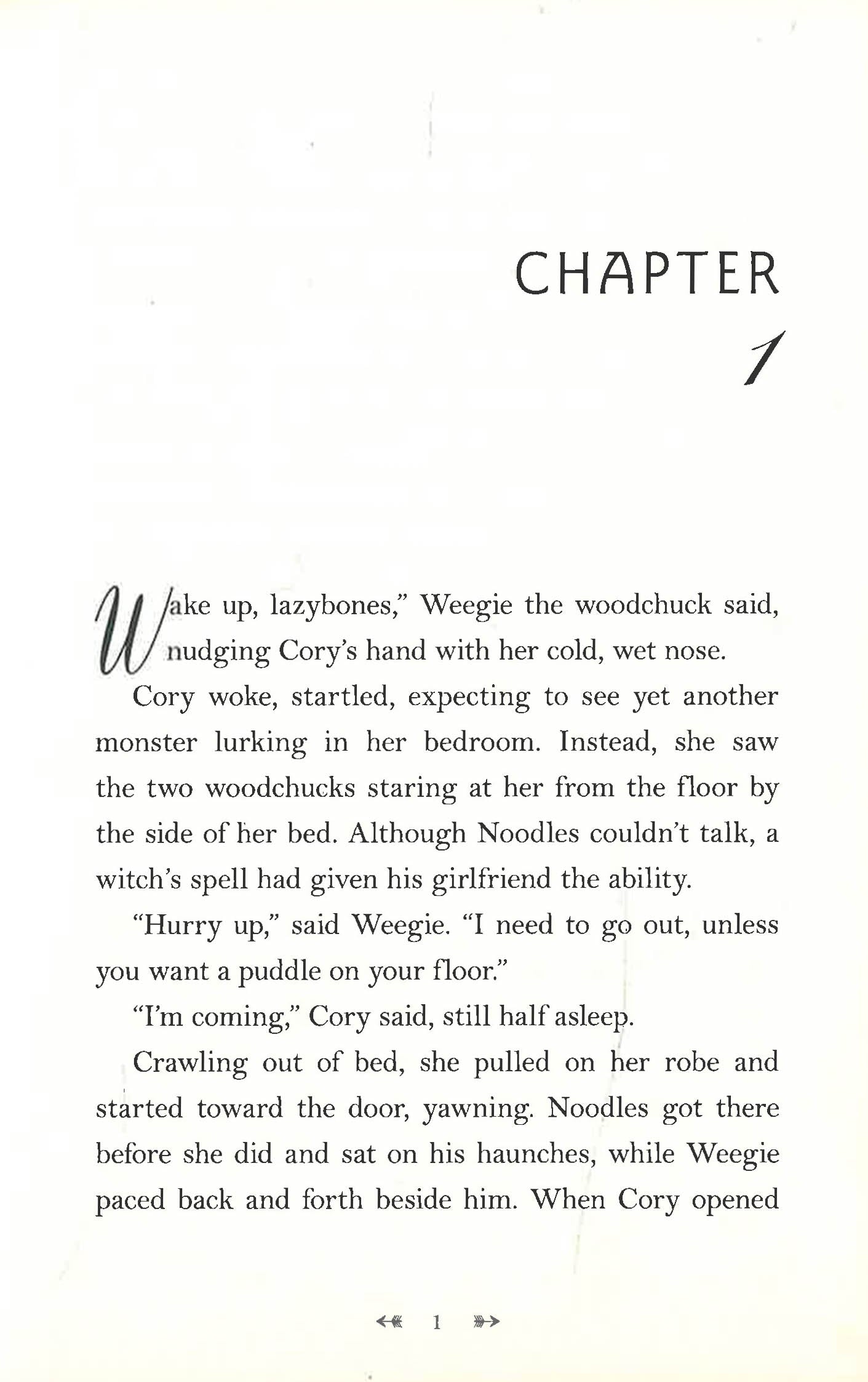 CHAPTER
1

Wake up, lazybones," Weegie the woodchuck said, nudging Cory's hand with her cold, wet nose.

Cory woke, startled, expecting to see yet another monster lurking in her bedroom. Instead, she saw the two woodchucks staring at her from the floor by the side of her bed. Although Noodles couldn't talk, a witch's spell had given his girlfriend the ability.

"Hurry up," said Weegie. "I need to go out, unless you want a puddle on your floor."

"I'm coming," Cory said, still half asleep.

Crawling out of bed, she pulled on her robe and started toward the door, yawning. Noodles got there before she did and sat on his haunches, while Weegie paced back and forth beside him. When Cory opened

1